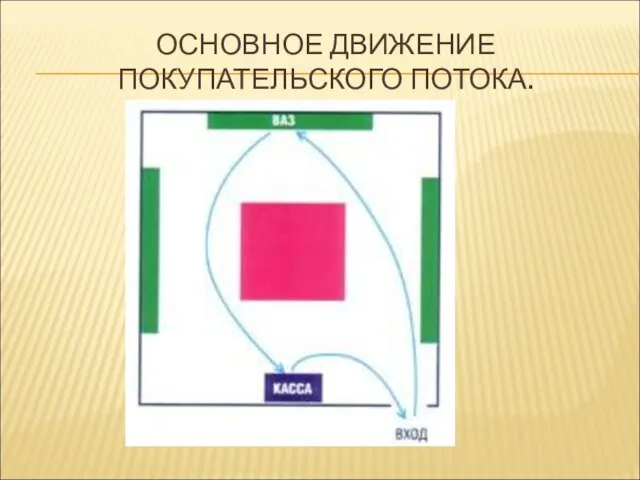 ОСНОВНОЕ ДВИЖЕНИЕ ПОКУПАТЕЛЬСКОГО ПОТОКА.

ВАЗ

КАССА

ВХОД